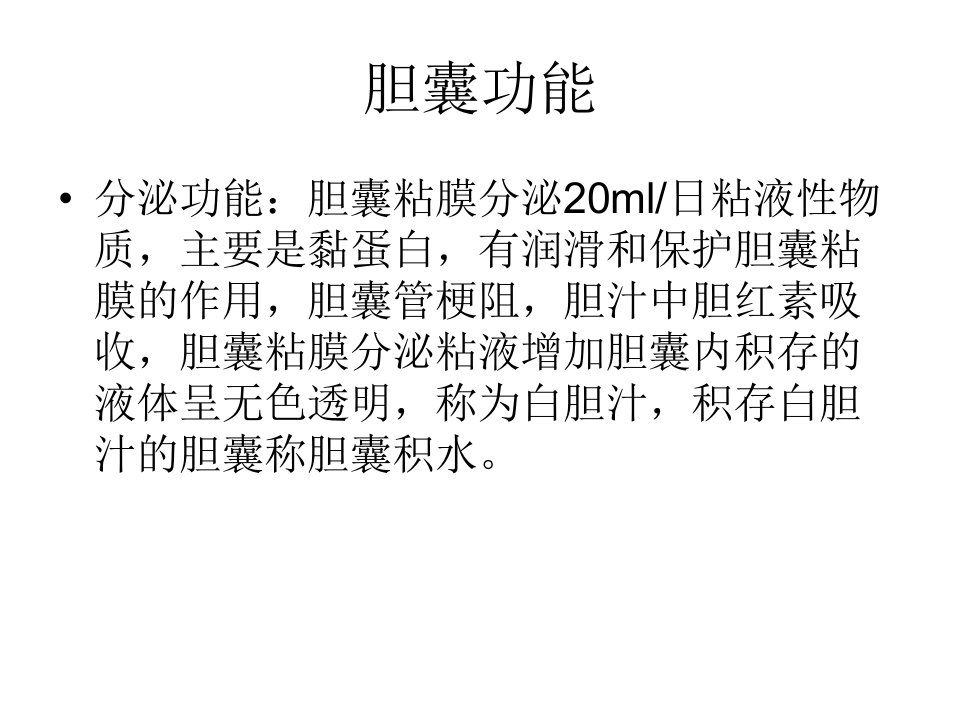 胆囊功能

• 分泌功能：胆囊粘膜分泌20ml/日粘液性物质，主要是黏蛋白，有润滑和保护胆囊粘膜的作用，胆囊管梗阻，胆汁中胆红素吸收，胆囊粘膜分泌粘液增加胆囊内积存的液体呈无色透明，称为白胆汁，积存白胆汁的胆囊称胆囊积水。